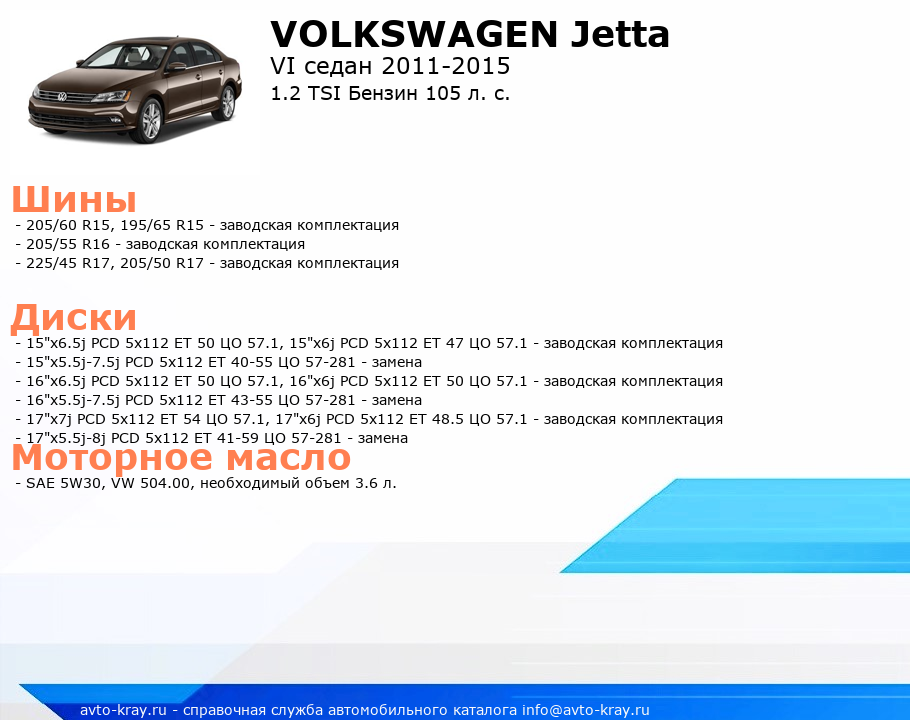 VOLKSWAGEN Jetta
VI седан 2011-2015
1.2 TSI Бензин 105 л. с.

Шины
- 205/60 R15, 195/65 R15 - заводская комплектация
- 205/55 R16 - заводская комплектация
- 225/45 R17, 205/50 R17 - заводская комплектация

Диски
- 15"x6.5j PCD 5x112 ET 50 ЦО 57.1, 15"x6j PCD 5x112 ET 47 ЦО 57.1 - заводская комплектация
- 15"x5.5j-7.5j PCD 5x112 ET 40-55 ЦО 57-281 - замена
- 16"x6.5j PCD 5x112 ET 50 ЦО 57.1, 16"x6j PCD 5x112 ET 50 ЦО 57.1 - заводская комплектация
- 16"x5.5j-7.5j PCD 5x112 ET 43-55 ЦО 57-281 - замена
- 17"x7j PCD 5x112 ET 54 ЦО 57.1, 17"x6j PCD 5x112 ET 48.5 ЦО 57.1 - заводская комплектация
- 17"x5.5j-8j PCD 5x112 ET 41-59 ЦО 57-281 - замена

Моторное масло
- SAE 5W30, VW 504.00, необходимый объем 3.6 л.

avto-kray.ru - справочная служба автомобильного каталога info@avto-kray.ru